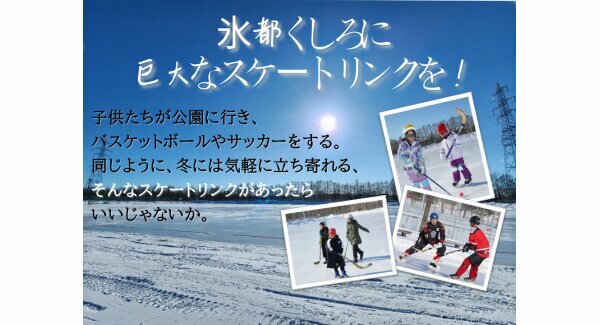 氷都くしろに
巨大なスケートリンクを！

子供たちが公園に行き、
バスケットボールやサッカーをする。
同じように、冬には気軽に立ち寄れる、
そんなスケートリンクがあったら
いいじゃないか。